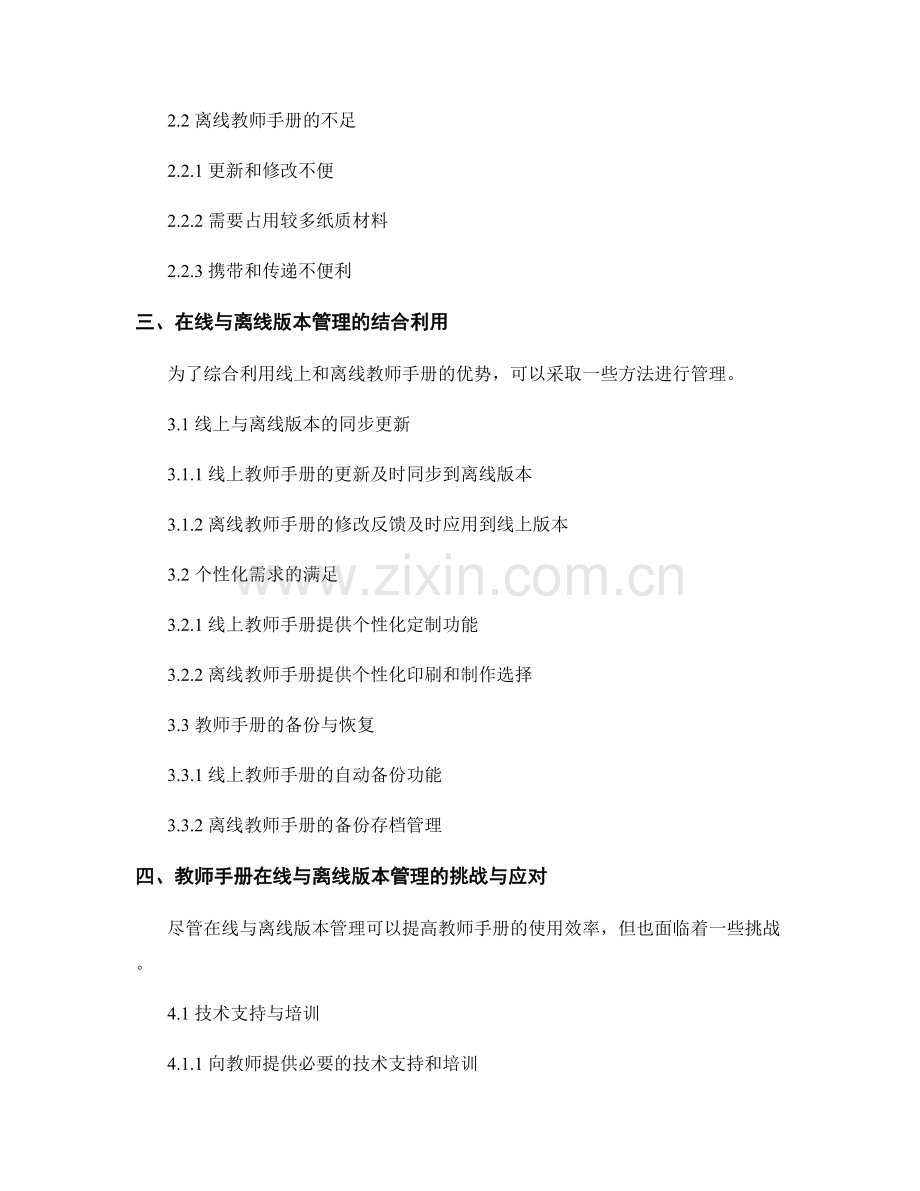 2.2 离线教师手册的不足

2.2.1 更新和修改不便

2.2.2 需要占用较多纸质材料

2.2.3 携带和传递不便利

三、在线与离线版本管理的结合利用

为了综合利用线上和离线教师手册的优势，可以采取一些方法进行管理。

3.1 线上与离线版本的同步更新

3.1.1 线上教师手册的更新及时同步到离线版本

3.1.2 离线教师手册的修改反馈及时应用到线上版本

3.2 个性化需求的满足

3.2.1 线上教师手册提供个性化定制功能

3.2.2 离线教师手册提供个性化印刷和制作选择

3.3 教师手册的备份与恢复

3.3.1 线上教师手册的自动备份功能

3.3.2 离线教师手册的备份存档管理

四、教师手册在线与离线版本管理的挑战与应对

尽管在线与离线版本管理可以提高教师手册的使用效率，但也面临着一些挑战。

4.1 技术支持与培训

4.1.1 向教师提供必要的技术支持和培训

www.zixin.com.cn